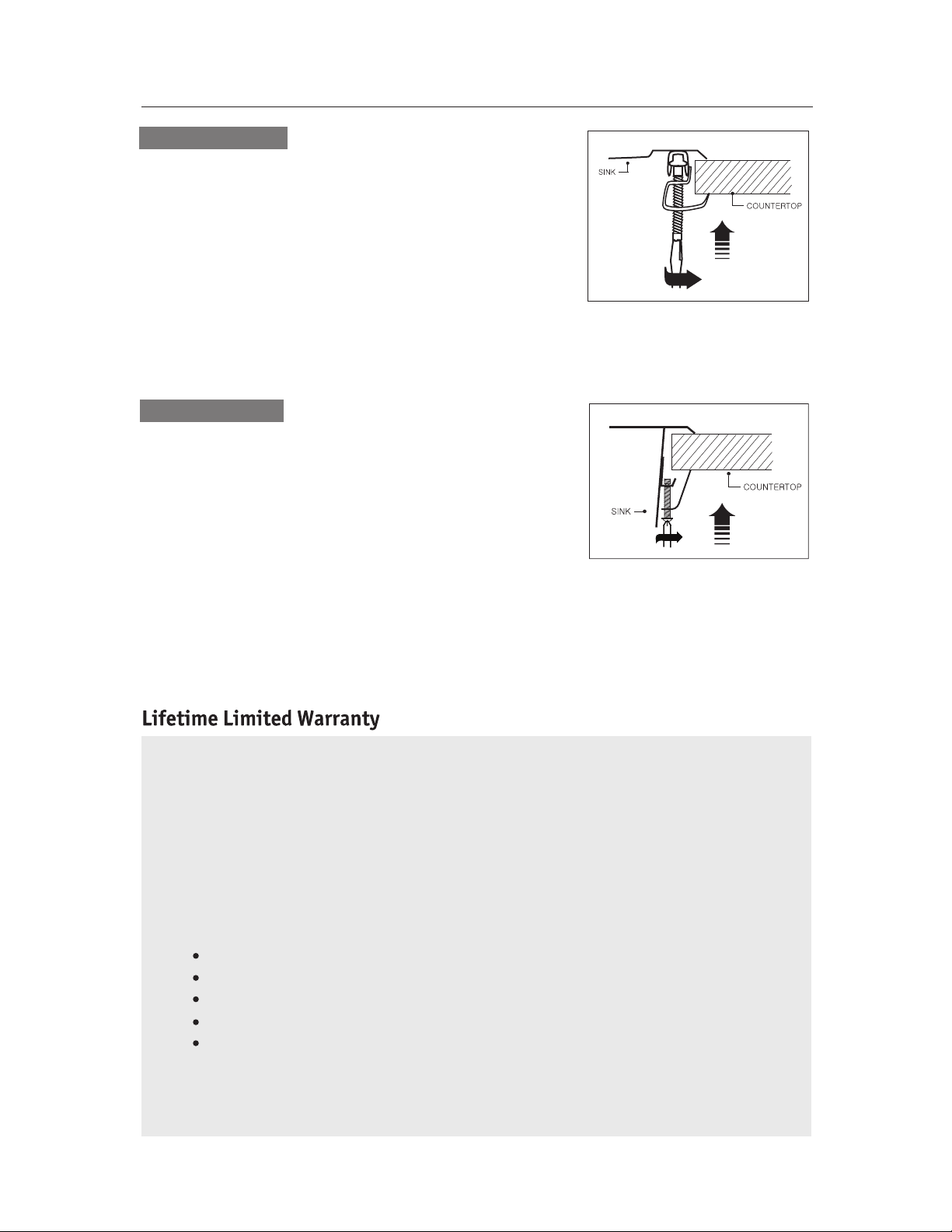 SINK
COUNTERTOP

COUNTERTOP
SINK

Lifetime Limited Warranty